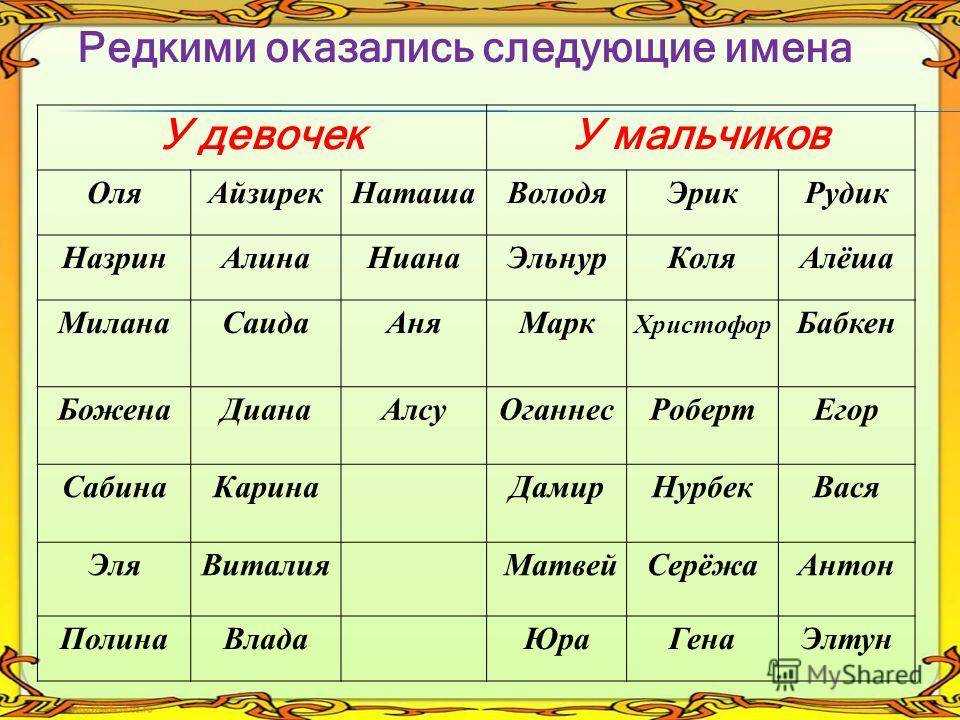 Редкими оказались следующие имена

| У девочек | | | У мальчиков | | |
|---|---|---|---|---|---|
| Оля | Айзирек | Наташа | Володя | Эрик | Рудик |
| Назрин | Алина | Ниана | Эльнур | Коля | Алёша |
| Милана | Саида | Аня | Марк | Христофор | Бабкен |
| Божена | Диана | Алсу | Оганнес | Роберт | Егор |
| Сабина | Карина | | Дамир | Нурбек | Вася |
| Эля | Виталия | | Матвей | Серёжа | Антон |
| Полина | Влада | | Юра | Гена | Элтун |

MyShared